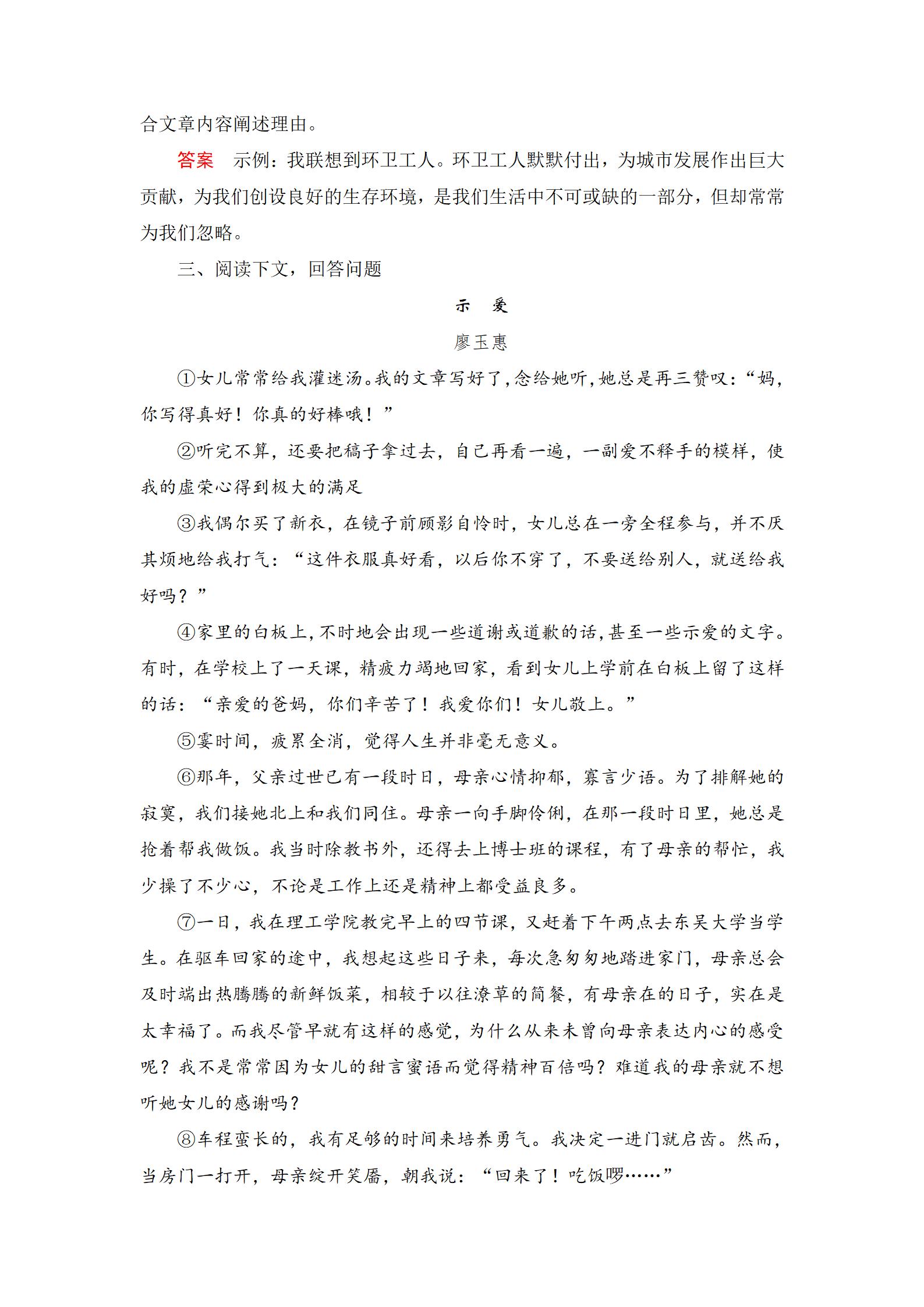 合文章内容阐述理由。

答案　示例：我联想到环卫工人。环卫工人默默付出，为城市发展作出巨大贡献，为我们创设良好的生存环境，是我们生活中不可或缺的一部分，但却常常为我们忽略。

三、阅读下文，回答问题

示　爱

廖玉惠

①女儿常常给我灌迷汤。我的文章写好了，念给她听，她总是再三赞叹：“妈，你写得真好！你真的好棒哦！”

②听完不算，还要把稿子拿过去，自己再看一遍，一副爱不释手的模样，使我的虚荣心得到极大的满足

③我偶尔买了新衣，在镜子前顾影自怜时，女儿总在一旁全程参与，并不厌其烦地给我打气：“这件衣服真好看，以后你不穿了，不要送给别人，就送给我好吗？”

④家里的白板上，不时地会出现一些道谢或道歉的话，甚至一些示爱的文字。有时，在学校上了一天课，精疲力竭地回家，看到女儿上学前在白板上留了这样的话：“亲爱的爸妈，你们辛苦了！我爱你们！女儿敬上。”

⑤霎时间，疲累全消，觉得人生并非毫无意义。

⑥那年，父亲过世已有一段时日，母亲心情抑郁，寡言少语。为了排解她的寂寞，我们接她北上和我们同住。母亲一向手脚伶俐，在那一段时日里，她总是抢着帮我做饭。我当时除教书外，还得去上博士班的课程，有了母亲的帮忙，我少操了不少心，不论是工作上还是精神上都受益良多。

⑦一日，我在理工学院教完早上的四节课，又赶着下午两点去东吴大学当学生。在驱车回家的途中，我想起这些日子来，每次急匆匆地踏进家门，母亲总会及时端出热腾腾的新鲜饭菜，相较于以往潦草的简餐，有母亲在的日子，实在是太幸福了。而我尽管早就有这样的感觉，为什么从来未曾向母亲表达内心的感受呢？我不是常常因为女儿的甜言蜜语而觉得精神百倍吗？难道我的母亲就不想听她女儿的感谢吗？

⑧车程蛮长的，我有足够的时间来培养勇气。我决定一进门就启齿。然而，当房门一打开，母亲绽开笑靥，朝我说：“回来了！吃饭啰……”